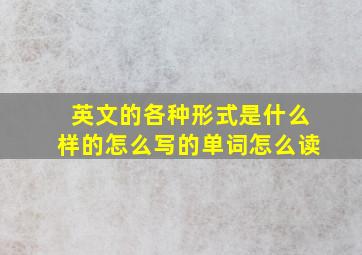 英文的各种形式是什么样的怎么写的单词怎么读